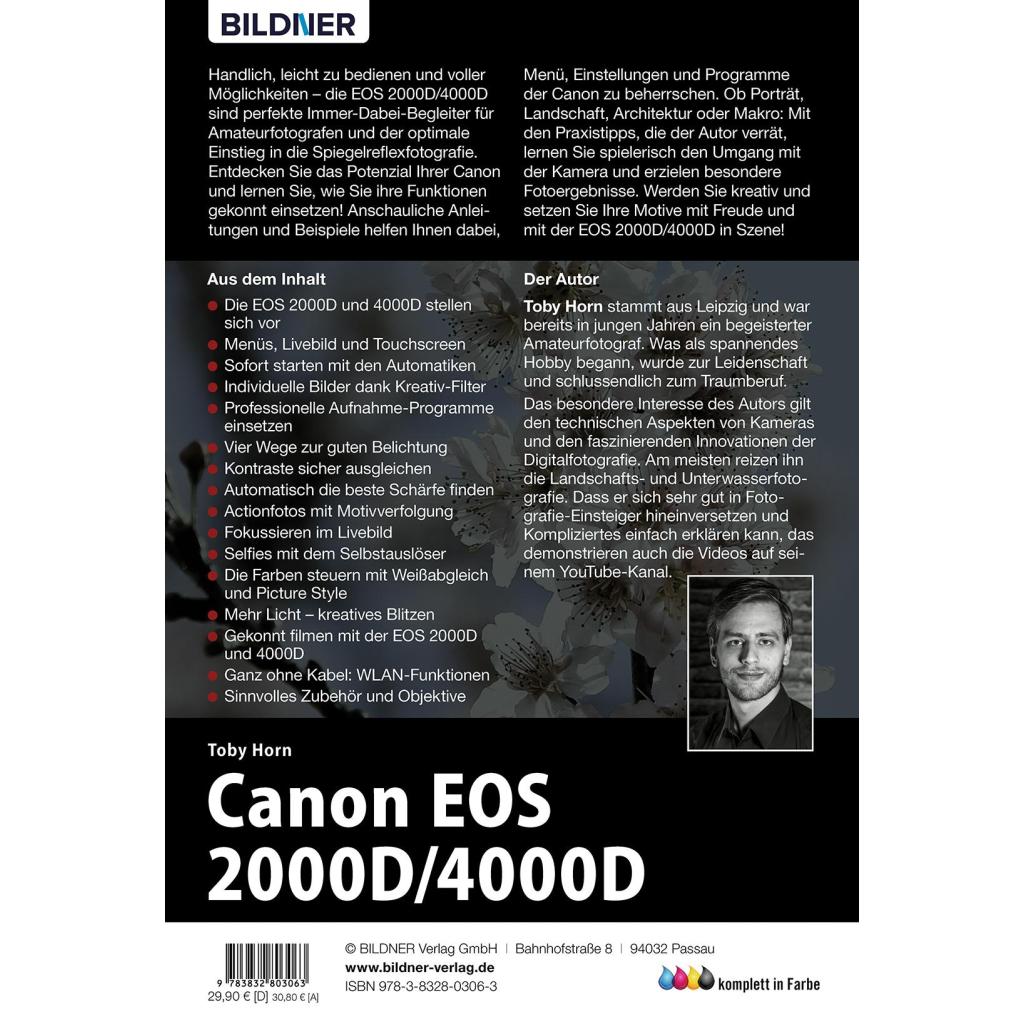 BILDNER

Handlich, leicht zu bedienen und voller Möglichkeiten – die EOS 2000D/4000D sind perfekte Immer-Dabei-Begleiter für Amateurfotografen und der optimale Einstieg in die Spiegelreflexfotografie. Entdecken Sie das Potenzial Ihrer Canon und lernen Sie, wie Sie ihre Funktionen gekonnt einsetzen! Anschauliche Anleitungen und Beispiele helfen Ihnen dabei, Menü, Einstellungen und Programme der Canon zu beherrschen. Ob Porträt, Landschaft, Architektur oder Makro: Mit den Praxistipps, die der Autor verrät, lernen Sie spielerisch den Umgang mit der Kamera und erzielen besondere Fotoergebnisse. Werden Sie kreativ und setzen Sie Ihre Motive mit Freude und mit der EOS 2000D/4000D in Szene!

Aus dem Inhalt

• Die EOS 2000D und 4000D stellen sich vor
• Menüs, Livebild und Touchscreen
• Sofort starten mit den Automatiken
• Individuelle Bilder dank Kreativ-Filter
• Professionelle Aufnahme-Programme einsetzen
• Vier Wege zur guten Belichtung
• Kontraste sicher ausgleichen
• Automatisch die beste Schärfe finden
• Actionfotos mit Motivverfolgung
• Fokussieren im Livebild
• Selfies mit dem Selbstauslöser
• Die Farben steuern mit Weißabgleich und Picture Style
• Mehr Licht – kreatives Blitzen
• Gekonnt filmen mit der EOS 2000D und 4000D
• Ganz ohne Kabel: WLAN-Funktionen
• Sinnvolles Zubehör und Objektive

Der Autor

Toby Horn stammt aus Leipzig und war bereits in jungen Jahren ein begeisterter Amateurfotograf. Was als spannendes Hobby begann, wurde zur Leidenschaft und schlussendlich zum Traumberuf.

Das besondere Interesse des Autors gilt den technischen Aspekten von Kameras und den faszinierenden Innovationen der Digitalfotografie. Am meisten reizen ihn die Landschafts- und Unterwasserfotografie. Dass er sich sehr gut in Fotografie-Einsteiger hineinversetzen und Kompliziertes einfach erklären kann, das demonstrieren auch die Videos auf seinem YouTube-Kanal.

Toby Horn

Canon EOS 2000D/4000D

9 783832 803063
29,90 € [D] 30,80 € [A]

© BILDNER Verlag GmbH | Bahnhofstraße 8 | 94032 Passau
www.bildner-verlag.de
ISBN 978-3-8328-0306-3

komplett in Farbe